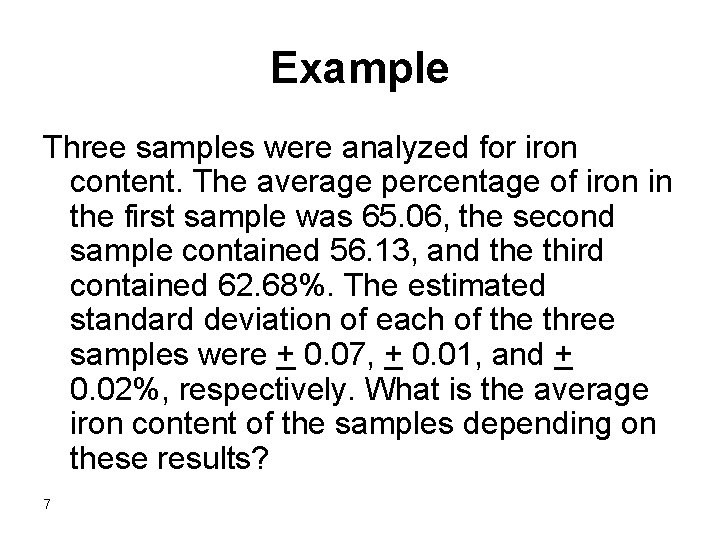 Example

Three samples were analyzed for iron content. The average percentage of iron in the first sample was 65.06, the second sample contained 56.13, and the third contained 62.68%. The estimated standard deviation of each of the three samples were $\pm$ 0.07, $\pm$ 0.01, and $\pm$ 0.02%, respectively. What is the average iron content of the samples depending on these results?

7